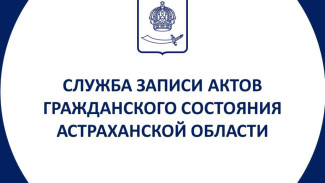 СЛУЖБА ЗАПИСИ АКТОВ ГРАЖДАНСКОГО СОСТОЯНИЯ АСТРАХАНСКОЙ ОБЛАСТИ